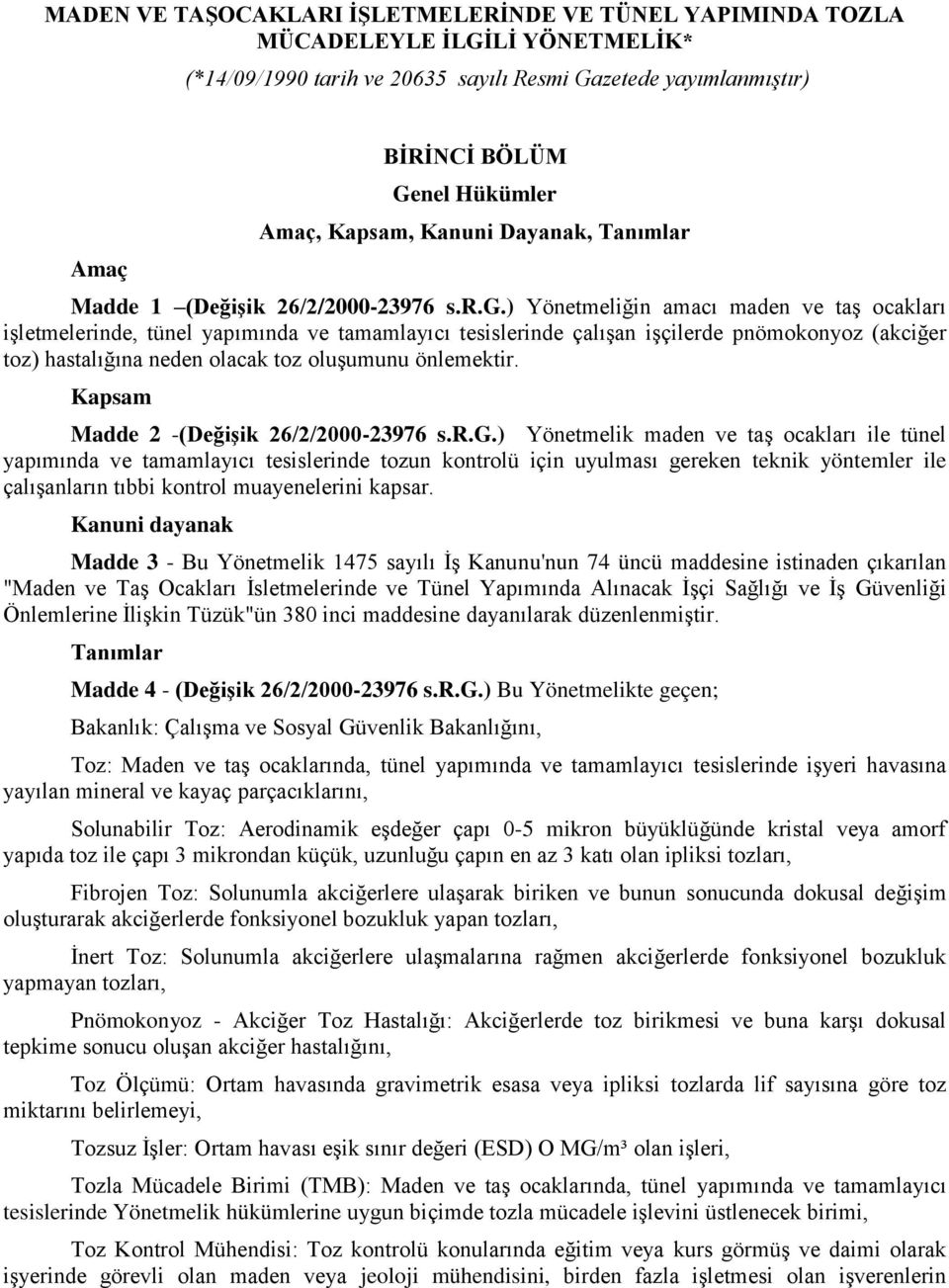 MADEN VE TAŞOCAKLARI İŞLETMELERİNDE VE TÜNEL YAPIMINDA TOZLA MÜCADELEYLE İLGİLİ YÖNETMELİK*

(*14/09/1990 tarih ve 20635 sayılı Resmi Gazetede yayımlanmıştır)

BİRİNCİ BÖLÜM
Genel Hükümler
Amaç, Kapsam, Kanuni Dayanak, Tanımlar

Amaç

Madde 1 –(Değişik 26/2/2000-23976 s.R.G.) Yönetmeliğin amacı maden ve taş ocakları işletmelerinde, tünel yapımında ve tamamlayıcı tesislerinde çalışan işçilerde pnömokonyoz (akciğer toz) hastalığına neden olacak toz oluşumunu önlemektir.

Kapsam

Madde 2 -(Değişik 26/2/2000-23976 s.R.G.) Yönetmelik maden ve taş ocakları ile tünel yapımında ve tamamlayıcı tesislerinde tozun kontrolü için uyulması gereken teknik yöntemler ile çalışanların tıbbi kontrol muayenelerini kapsar.

Kanuni dayanak

Madde 3 - Bu Yönetmelik 1475 sayılı İş Kanunu'nun 74 üncü maddesine istinaden çıkarılan "Maden ve Taş Ocakları İsletmelerinde ve Tünel Yapımında Alınacak İşçi Sağlığı ve İş Güvenliği Önlemlerine İlişkin Tüzük"ün 380 inci maddesine dayanılarak düzenlenmiştir.

Tanımlar

Madde 4 - (Değişik 26/2/2000-23976 s.R.G.) Bu Yönetmelikte geçen;

Bakanlık: Çalışma ve Sosyal Güvenlik Bakanlığını,

Toz: Maden ve taş ocaklarında, tünel yapımında ve tamamlayıcı tesislerinde işyeri havasına yayılan mineral ve kayaç parçacıklarını,

Solunabilir Toz: Aerodinamik eşdeğer çapı 0-5 mikron büyüklüğünde kristal veya amorf yapıda toz ile çapı 3 mikrondan küçük, uzunluğu çapın en az 3 katı olan ipliksi tozları,

Fibrojen Toz: Solunumla akciğerlere ulaşarak biriken ve bunun sonucunda dokusal değişim oluşturarak akciğerlerde fonksiyonel bozukluk yapan tozları,

İnert Toz: Solunumla akciğerlere ulaşmalarına rağmen akciğerlerde fonksiyonel bozukluk yapmayan tozları,

Pnömokonyoz - Akciğer Toz Hastalığı: Akciğerlerde toz birikmesi ve buna karşı dokusal tepkime sonucu oluşan akciğer hastalığını,

Toz Ölçümü: Ortam havasında gravimetrik esasa veya ipliksi tozlarda lif sayısına göre toz miktarını belirlemeyi,

Tozsuz İşler: Ortam havası eşik sınır değeri (ESD) O MG/m³ olan işleri,

Tozla Mücadele Birimi (TMB): Maden ve taş ocaklarında, tünel yapımında ve tamamlayıcı tesislerinde Yönetmelik hükümlerine uygun biçimde tozla mücadele işlevini üstlenecek birimi,

Toz Kontrol Mühendisi: Toz kontrolü konularında eğitim veya kurs görmüş ve daimi olarak işyerinde görevli olan maden veya jeoloji mühendisini, birden fazla işletmesi olan işverenlerin